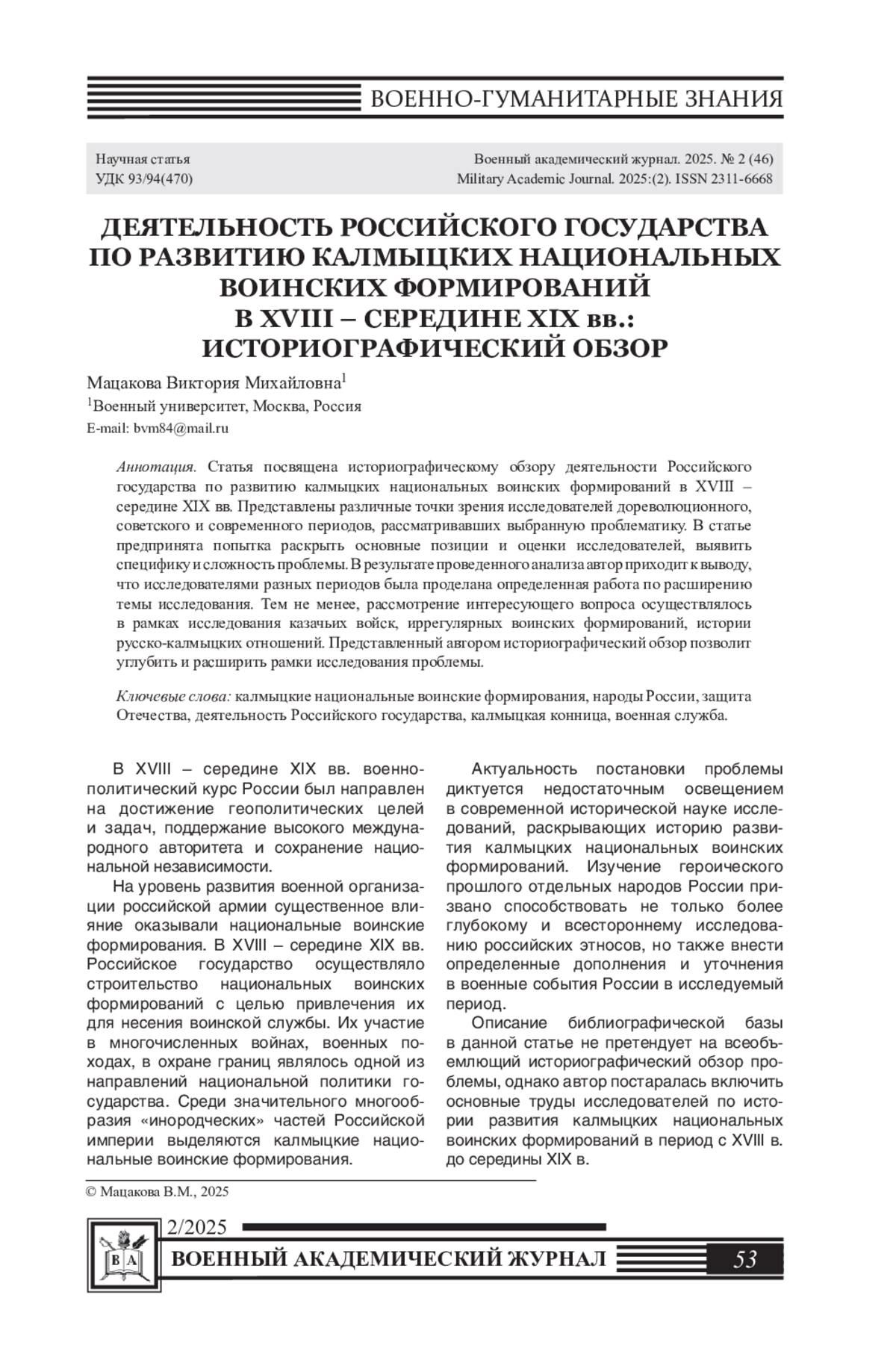 ВОЕННО-ГУМАНИТАРНЫЕ ЗНАНИЯ

Научная статья
УДК 93/94(470)

Военный академический журнал. 2025. № 2 (46)
Military Academic Journal. 2025:(2). ISSN 2311-6668

ДЕЯТЕЛЬНОСТЬ РОССИЙСКОГО ГОСУДАРСТВА ПО РАЗВИТИЮ КАЛМЫЦКИХ НАЦИОНАЛЬНЫХ ВОИНСКИХ ФОРМИРОВАНИЙ В XVIII – СЕРЕДИНЕ XIX вв.: ИСТОРИОГРАФИЧЕСКИЙ ОБЗОР

Мацакова Виктория Михайловна$^1$
$^1$Военный университет, Москва, Россия
E-mail: bvm84@mail.ru

Аннотация. Статья посвящена историографическому обзору деятельности Российского государства по развитию калмыцких национальных воинских формирований в XVIII – середине XIX вв. Представлены различные точки зрения исследователей дореволюционного, советского и современного периодов, рассматривавших выбранную проблематику. В статье предпринята попытка раскрыть основные позиции и оценки исследователей, выявить специфику и сложность проблемы. В результате проведенного анализа автор приходит к выводу, что исследователями разных периодов была проделана определенная работа по расширению темы исследования. Тем не менее, рассмотрение интересующего вопроса осуществлялось в рамках исследования казачьих войск, иррегулярных воинских формирований, истории русско-калмыцких отношений. Представленный автором историографический обзор позволит углубить и расширить рамки исследования проблемы.

Ключевые слова: калмыцкие национальные воинские формирования, народы России, защита Отечества, деятельность Российского государства, калмыцкая конница, военная служба.

В XVIII – середине XIX вв. военно-политический курс России был направлен на достижение геополитических целей и задач, поддержание высокого международного авторитета и сохранение национальной независимости.

На уровень развития военной организации российской армии существенное влияние оказывали национальные воинские формирования. В XVIII – середине XIX вв. Российское государство осуществляло строительство национальных воинских формирований с целью привлечения их для несения воинской службы. Их участие в многочисленных войнах, военных походах, в охране границ являлось одной из направлений национальной политики государства. Среди значительного многообразия «инородческих» частей Российской империи выделяются калмыцкие национальные воинские формирования.

Актуальность постановки проблемы диктуется недостаточным освещением в современной исторической науке исследований, раскрывающих историю развития калмыцких национальных воинских формирований. Изучение героического прошлого отдельных народов России призвано способствовать не только более глубокому и всестороннему исследованию российских этносов, но также внести определенные дополнения и уточнения в военные события России в исследуемый период.

Описание библиографической базы в данной статье не претендует на всеобъемлющий историографический обзор проблемы, однако автор постаралась включить основные труды исследователей по истории развития калмыцких национальных воинских формирований в период с XVIII в. до середины XIX в.

© Мацакова В.М., 2025

В А

2/2025
ВОЕННЫЙ АКАДЕМИЧЕСКИЙ ЖУРНАЛ 53